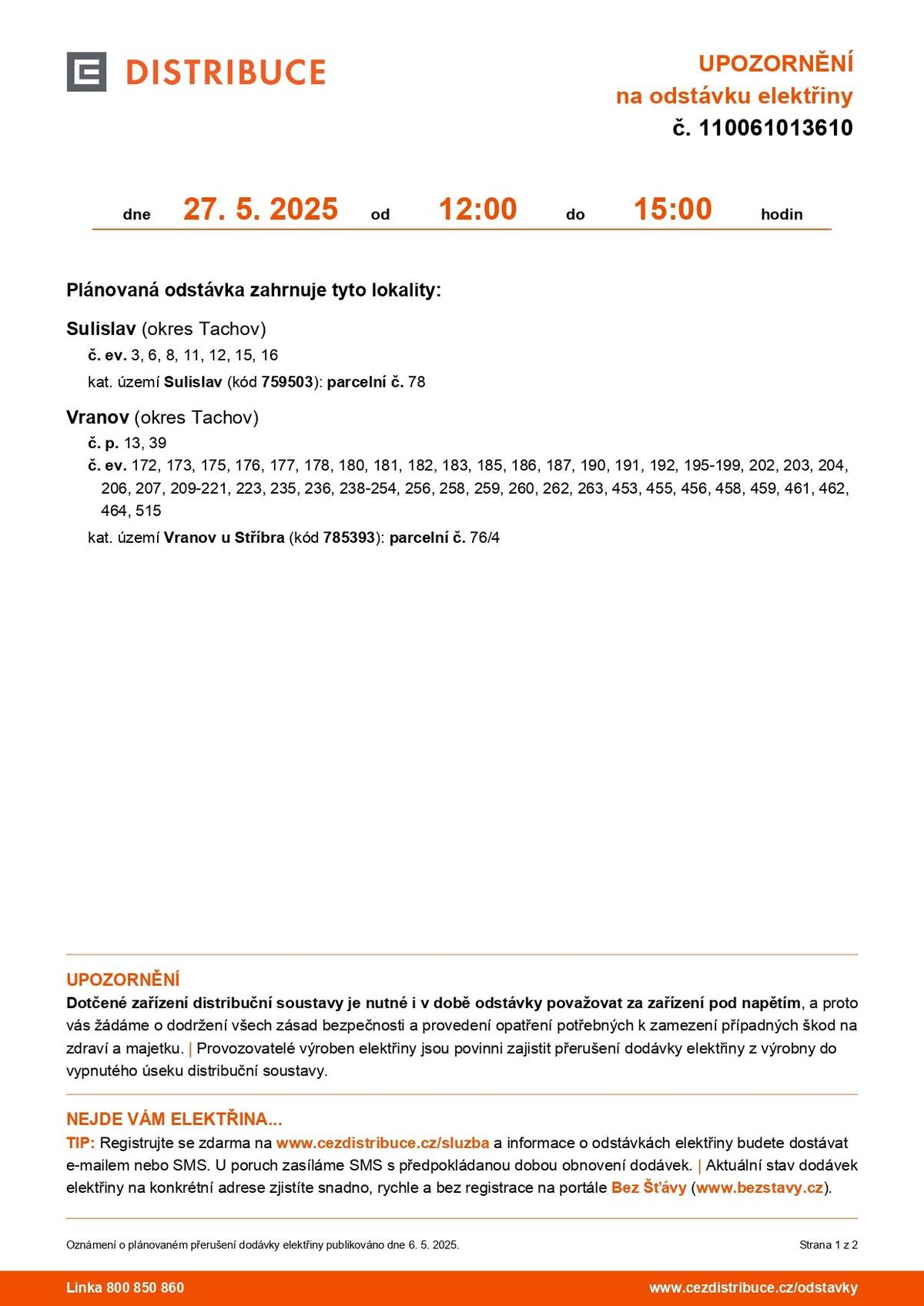 DISTRIBUCE

UPOZORNĚNÍ
na odstávku elektřiny
č. 110061013610

dne 27. 5. 2025 od 12:00 do 15:00 hodin

Plánovaná odstávka zahrnuje tyto lokality:

Sulislav (okres Tachov)
č. ev. 3, 6, 8, 11, 12, 15, 16
kat. území Sulislav (kód 759503): parcelní č. 78

Vranov (okres Tachov)
č. p. 13, 39
č. ev. 172, 173, 175, 176, 177, 178, 180, 181, 182, 183, 185, 186, 187, 190, 191, 192, 195-199, 202, 203, 204, 206, 207, 209-221, 223, 235, 236, 238-254, 256, 258, 259, 260, 262, 263, 453, 455, 456, 458, 459, 461, 462, 464, 515
kat. území Vranov u Stříbra (kód 785393): parcelní č. 76/4

UPOZORNĚNÍ
Dotčené zařízení distribuční soustavy je nutné i v době odstávky považovat za zařízení pod napětím, a proto vás žádáme o dodržení všech zásad bezpečnosti a provedení opatření potřebných k zamezení případných škod na zdraví a majetku. | Provozovatelé výroben elektřiny jsou povinni zajistit přerušení dodávky elektřiny z výrobny do vypnutého úseku distribuční soustavy.

NEJDE VÁM ELEKTŘINA...
TIP: Registrujte se zdarma na www.cezdistribuce.cz/sluzba a informace o odstávkách elektřiny budete dostávat e-mailem nebo SMS. U poruch zasíláme SMS s předpokládanou dobou obnovení dodávek. | Aktuální stav dodávek elektřiny na konkrétní adrese zjistíte snadno, rychle a bez registrace na portále Bez Šťávy (www.bezstavy.cz).

Oznámení o plánovaném přerušení dodávky elektřiny publikováno dne 6. 5. 2025.
Strana 1 z 2

Linka 800 850 860
www.cezdistribuce.cz/odstavky